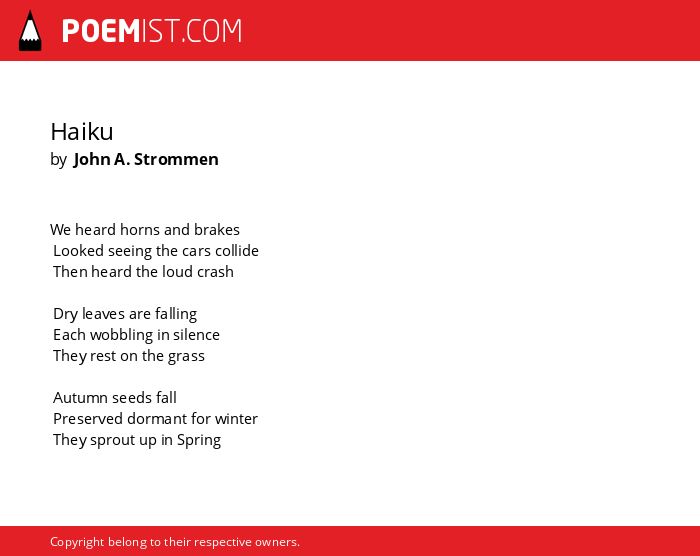 POEMIST.COM

Haiku
by John A. Strommen

We heard horns and brakes
Looked seeing the cars collide
Then heard the loud crash

Dry leaves are falling
Each wobbling in silence
They rest on the grass

Autumn seeds fall
Preserved dormant for winter
They sprout up in Spring

Copyright belong to their respective owners.